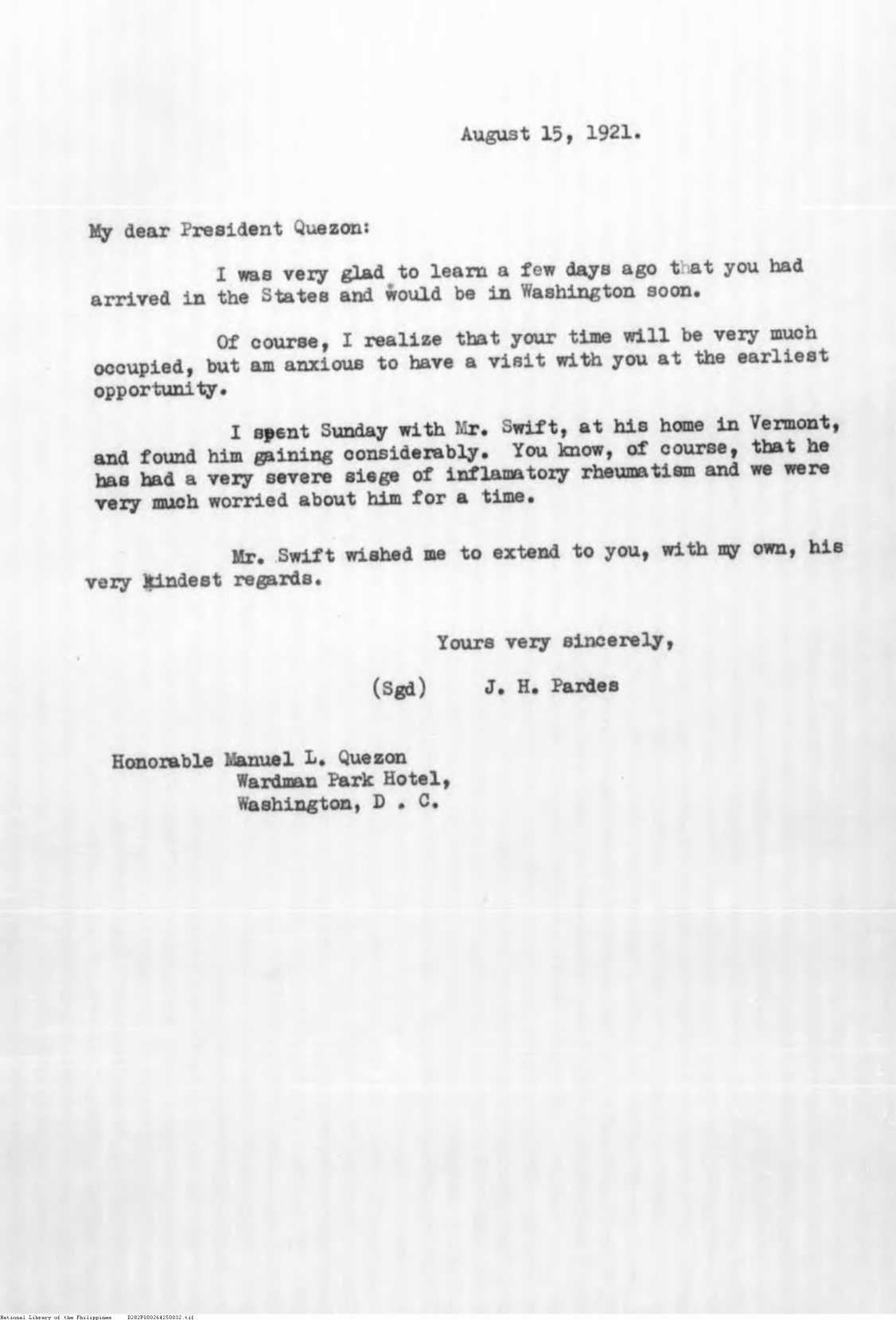 August 15, 1921.

My dear President Quezon:

I was very glad to learn a few days ago that you had arrived in the States and would be in Washington soon.

Of course, I realize that your time will be very much occupied, but am anxious to have a visit with you at the earliest opportunity.

I spent Sunday with Mr. Swift, at his home in Vermont, and found him gaining considerably. You know, of course, that he has had a very severe siege of inflamatory rheumatism and we were very much worried about him for a time.

Mr. Swift wished me to extend to you, with my own, his very kindest regards.

Yours very sincerely,

(Sgd) J. H. Pardes

Honorable Manuel L. Quezon
Wardman Park Hotel,
Washington, D . C.

National Library of the Philippines D282P000264250032.tif